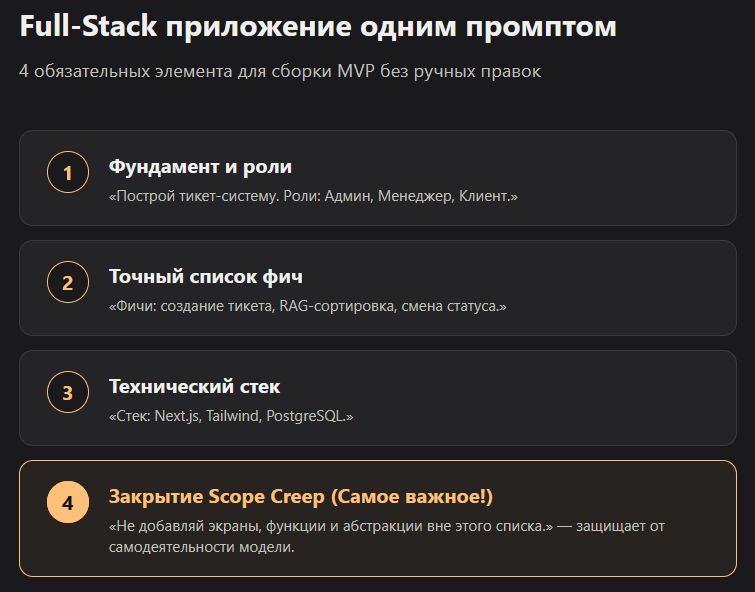 Full-Stack приложение одним промптом

4 обязательных элемента для сборки MVP без ручных правок

1

Фундамент и роли

«Построй тикет-систему. Роли: Админ, Менеджер, Клиент.»

2

Точный список фич

«Фичи: создание тикета, RAG-сортировка, смена статуса.»

3

Технический стек

«Стек: Next.js, Tailwind, PostgreSQL.»

4

Закрытие Scope Creep (Самое важное!)

«Не добавляй экраны, функции и абстракции вне этого списка.» — защищает от самодеятельности модели.